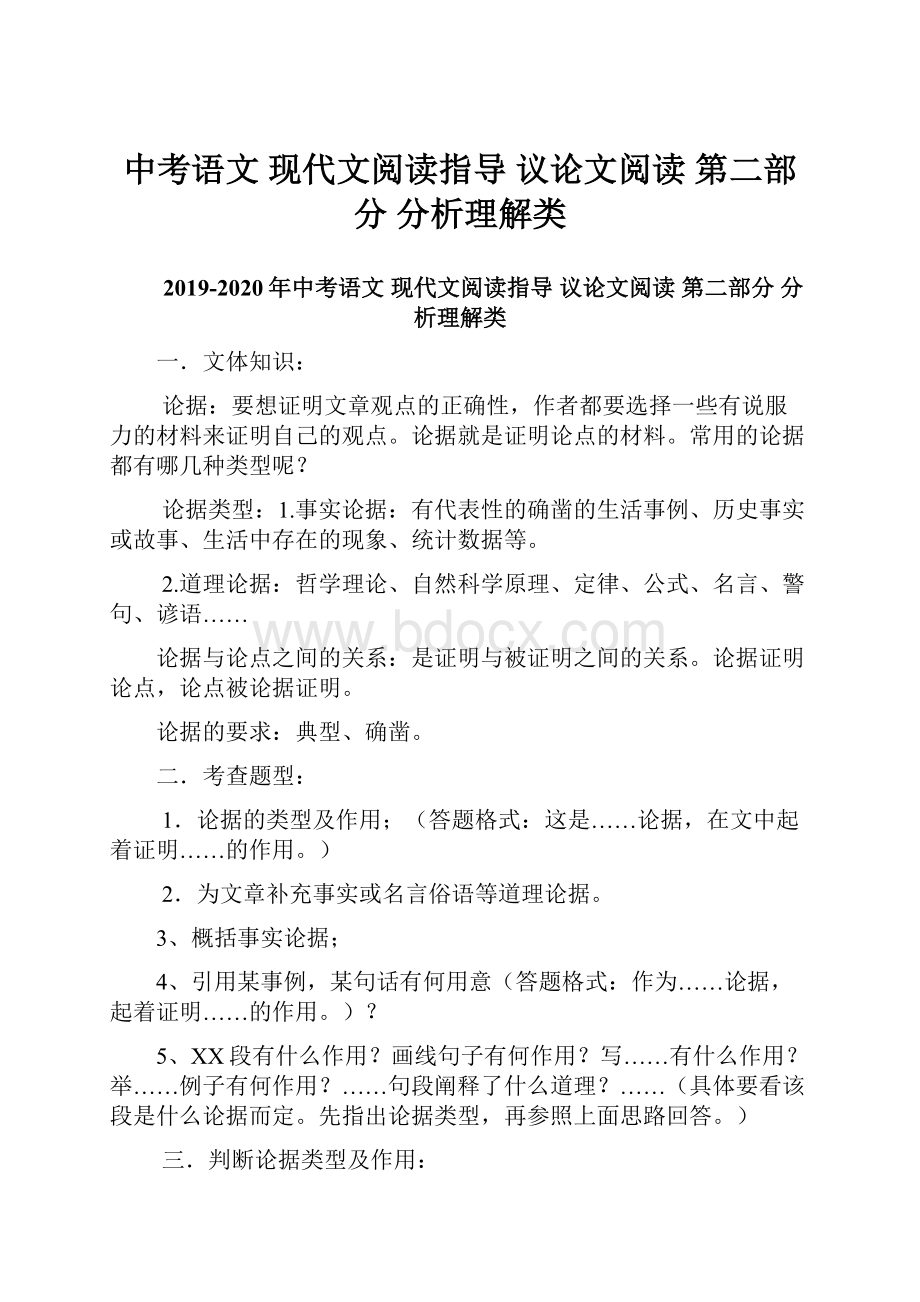 中考语文 现代文阅读指导 议论文阅读 第二部分 分析理解类

2019-2020年中考语文 现代文阅读指导 议论文阅读 第二部分 分析理解类

一．文体知识：

论据：要想证明文章观点的正确性，作者都要选择一些有说服力的材料来证明自己的观点。论据就是证明论点的材料。常用的论据都有哪几种类型呢？

论据类型：1.事实论据：有代表性的确凿的生活事例、历史事实或故事、生活中存在的现象、统计数据等。

2.道理论据：哲学理论、自然科学原理、定律、公式、名言、警句、谚语……

www.bdocx.com

论据与论点之间的关系：是证明与被证明之间的关系。论据证明论点，论点被论据证明。

论据的要求：典型、确凿。

二．考查题型：

1．论据的类型及作用；（答题格式：这是……论据，在文中起着证明……的作用。）

2．为文章补充事实或名言俗语等道理论据。

3、概括事实论据；

4、引用某事例，某句话有何用意（答题格式：作为……论据，起着证明……的作用。）？

5、XX段有什么作用？画线句子有何作用？写……有什么作用？举……例子有何作用？……句段阐释了什么道理？……（具体要看该段是什么论据而定。先指出论据类型，再参照上面思路回答。）

三．判断论据类型及作用：